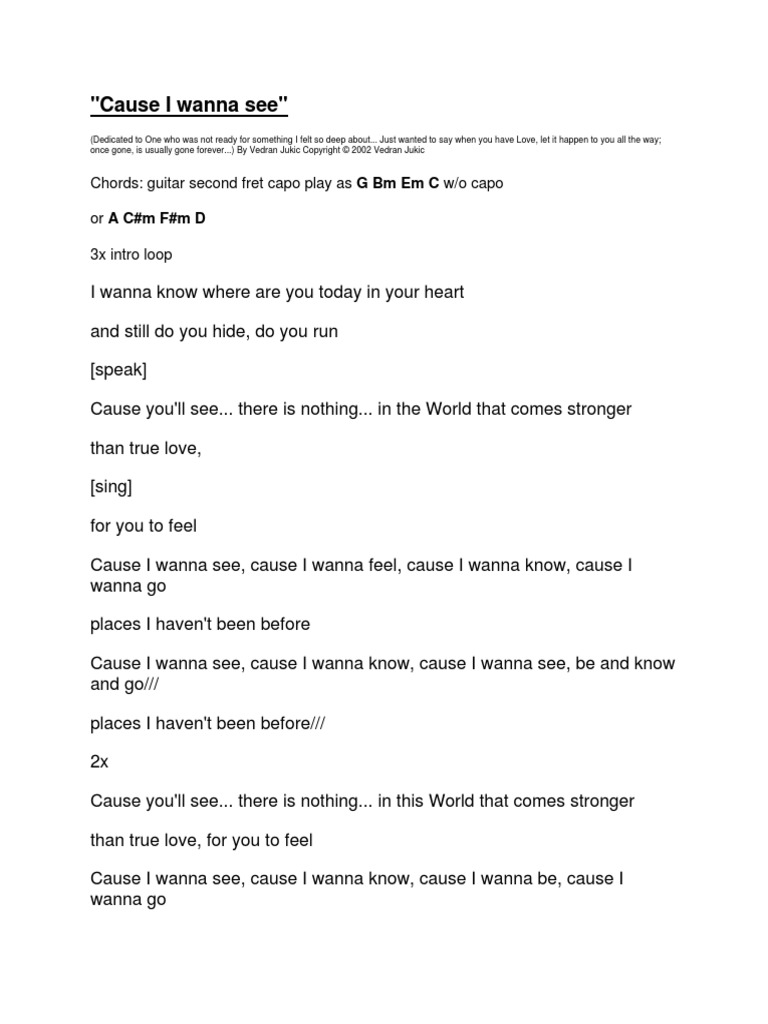 "Cause I wanna see"

(Dedicated to One who was not ready for something I felt so deep about... Just wanted to say when you have Love, let it happen to you all the way; once gone, is usually gone forever...) By Vedran Jukic Copyright © 2002 Vedran Jukic

Chords: guitar second fret capo play as G Bm Em C w/o capo

or A C#m F#m D

3x intro loop

I wanna know where are you today in your heart

and still do you hide, do you run

[speak]

Cause you'll see... there is nothing... in the World that comes stronger

than true love,

[sing]

for you to feel

Cause I wanna see, cause I wanna feel, cause I wanna know, cause I wanna go

places I haven't been before

Cause I wanna see, cause I wanna know, cause I wanna see, be and know and go///

places I haven't been before///

2x

Cause you'll see... there is nothing... in this World that comes stronger

than true love, for you to feel

Cause I wanna see, cause I wanna know, cause I wanna be, cause I wanna go